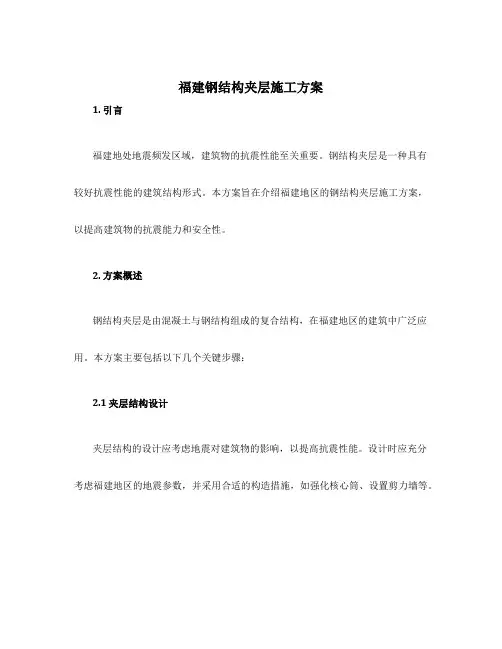 福建钢结构夹层施工方案

1. 引言

福建地处地震频发区域，建筑物的抗震性能至关重要。钢结构夹层是一种具有较好抗震性能的建筑结构形式。本方案旨在介绍福建地区的钢结构夹层施工方案，以提高建筑物的抗震能力和安全性。

2. 方案概述

钢结构夹层是由混凝土与钢结构组成的复合结构，在福建地区的建筑中广泛应用。本方案主要包括以下几个关键步骤：

2.1 夹层结构设计

夹层结构的设计应考虑地震对建筑物的影响，以提高抗震性能。设计时应充分考虑福建地区的地震参数，并采用合适的构造措施，如强化核心筒、设置剪力墙等。